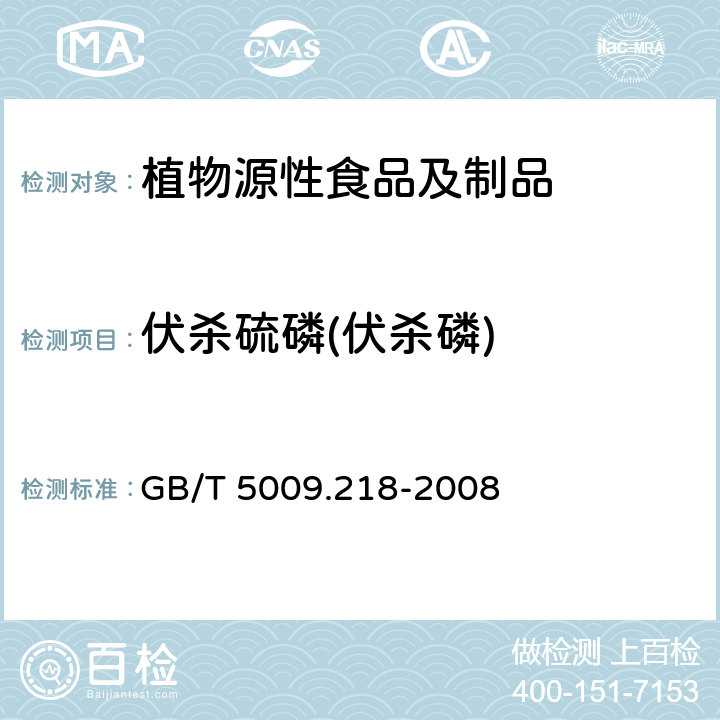 MA CNAS AC ilac-MRA

检测对象： 植物源性食品及制品

检测项目： 伏杀硫磷(伏杀磷)

检测标准： GB/T 5009.218-2008

百检 Baijiantest.com

做检测 上百检
400-151-7153